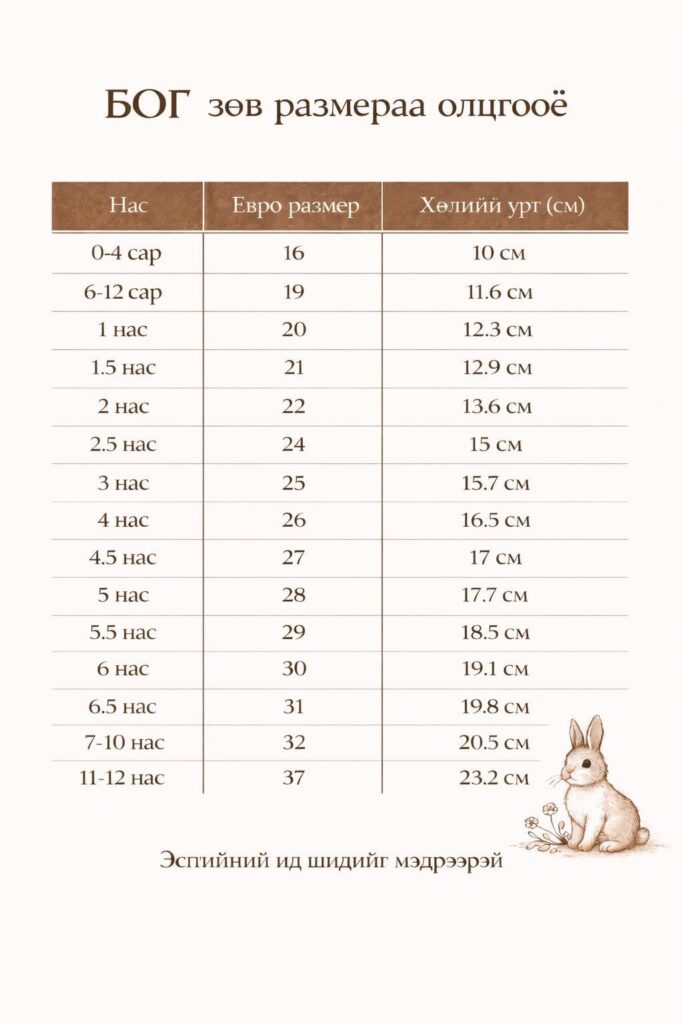 БОГ зөв размераа олцгооё

| Нас | Евро размер | Хөлийй ург (см) |
|---|---|---|
| 0-4 сар | 16 | 10 см |
| 6-12 сар | 19 | 11.6 см |
| 1 нас | 20 | 12.3 см |
| 1.5 нас | 21 | 12.9 см |
| 2 нас | 22 | 13.6 см |
| 2.5 нас | 24 | 15 см |
| 3 нас | 25 | 15.7 см |
| 4 нас | 26 | 16.5 см |
| 4.5 нас | 27 | 17 см |
| 5 нас | 28 | 17.7 см |
| 5.5 нас | 29 | 18.5 см |
| 6 нас | 30 | 19.1 см |
| 6.5 нас | 31 | 19.8 см |
| 7-10 нас | 32 | 20.5 см |
| 11-12 нас | 37 | 23.2 см |

Эспийний ид шидийг мэдрээрэй